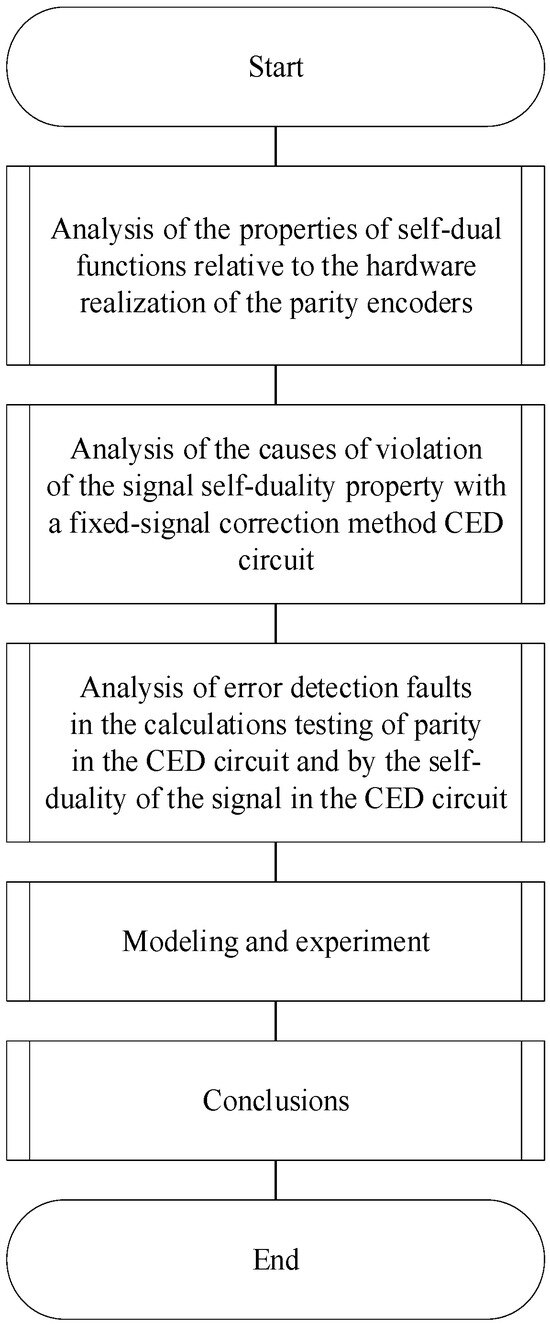 Start

Analysis of the properties of self-dual functions relative to the hardware realization of the parity encoders

Analysis of the causes of violation of the signal self-duality property with a fixed-signal correction method CED circuit

Analysis of error detection faults in the calculations testing of parity in the CED circuit and by the self-duality of the signal in the CED circuit

Modeling and experiment

Conclusions

End